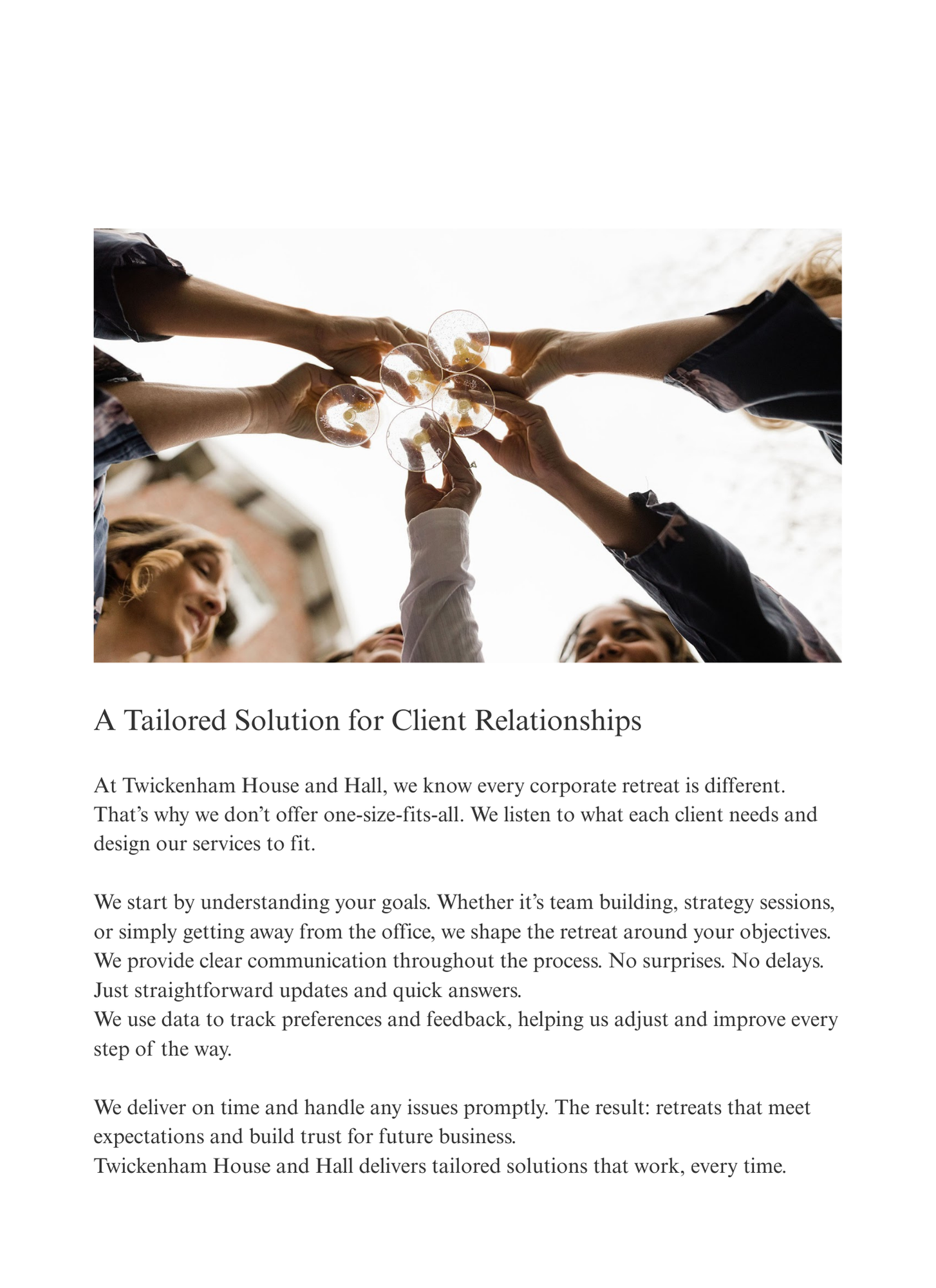 A Tailored Solution for Client Relationships

At Twickenham House and Hall, we know every corporate retreat is different. That’s why we don’t offer one-size-fits-all. We listen to what each client needs and design our services to fit.

We start by understanding your goals. Whether it’s team building, strategy sessions, or simply getting away from the office, we shape the retreat around your objectives.
We provide clear communication throughout the process. No surprises. No delays. Just straightforward updates and quick answers.
We use data to track preferences and feedback, helping us adjust and improve every step of the way.

We deliver on time and handle any issues promptly. The result: retreats that meet expectations and build trust for future business.
Twickenham House and Hall delivers tailored solutions that work, every time.